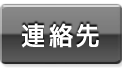 連絡先